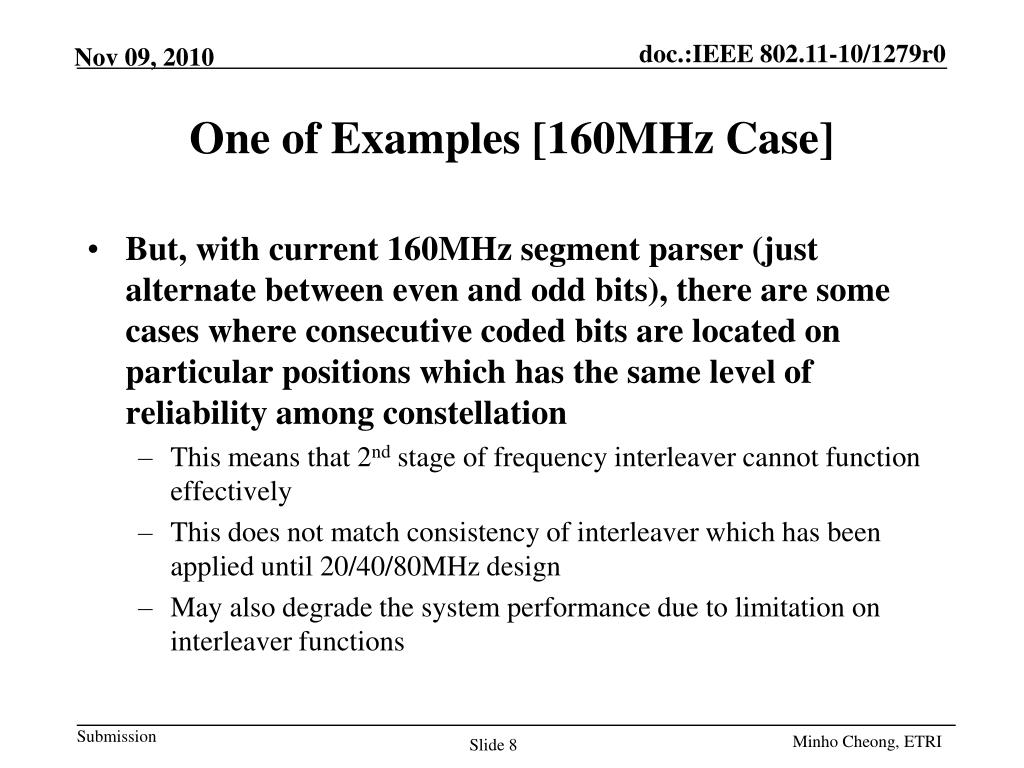 Nov 09, 2010

doc.:IEEE 802.11-10/1279r0

One of Examples [160MHz Case]

• But, with current 160MHz segment parser (just alternate between even and odd bits), there are some cases where consecutive coded bits are located on particular positions which has the same level of reliability among constellation

– This means that 2$^{nd}$ stage of frequency interleaver cannot function effectively

– This does not match consistency of interleaver which has been applied until 20/40/80MHz design

– May also degrade the system performance due to limitation on interleaver functions

Submission

Slide 8

Minho Cheong, ETRI